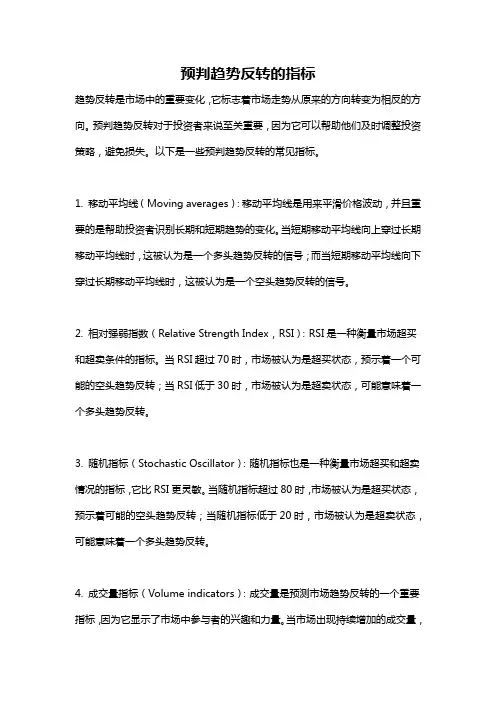 预判趋势反转的指标

趋势反转是市场中的重要变化，它标志着市场走势从原来的方向转变为相反的方向。预判趋势反转对于投资者来说至关重要，因为它可以帮助他们及时调整投资策略，避免损失。以下是一些预判趋势反转的常见指标。

1. 移动平均线（Moving averages）：移动平均线是用来平滑价格波动，并且重要的是帮助投资者识别长期和短期趋势的变化。当短期移动平均线向上穿过长期移动平均线时，这被认为是一个多头趋势反转的信号；而当短期移动平均线向下穿过长期移动平均线时，这被认为是一个空头趋势反转的信号。

2. 相对强弱指数（Relative Strength Index，RSI）：RSI是一种衡量市场超买和超卖条件的指标。当RSI超过70时，市场被认为是超买状态，预示着一个可能的空头趋势反转；当RSI低于30时，市场被认为是超卖状态，可能意味着一个多头趋势反转。

3. 随机指标（Stochastic Oscillator）：随机指标也是一种衡量市场超买和超卖情况的指标，它比RSI更灵敏。当随机指标超过80时，市场被认为是超买状态，预示着可能的空头趋势反转；当随机指标低于20时，市场被认为是超卖状态，可能意味着一个多头趋势反转。

4. 成交量指标（Volume indicators）：成交量是预测市场趋势反转的一个重要指标，因为它显示了市场中参与者的兴趣和力量。当市场出现持续增加的成交量，